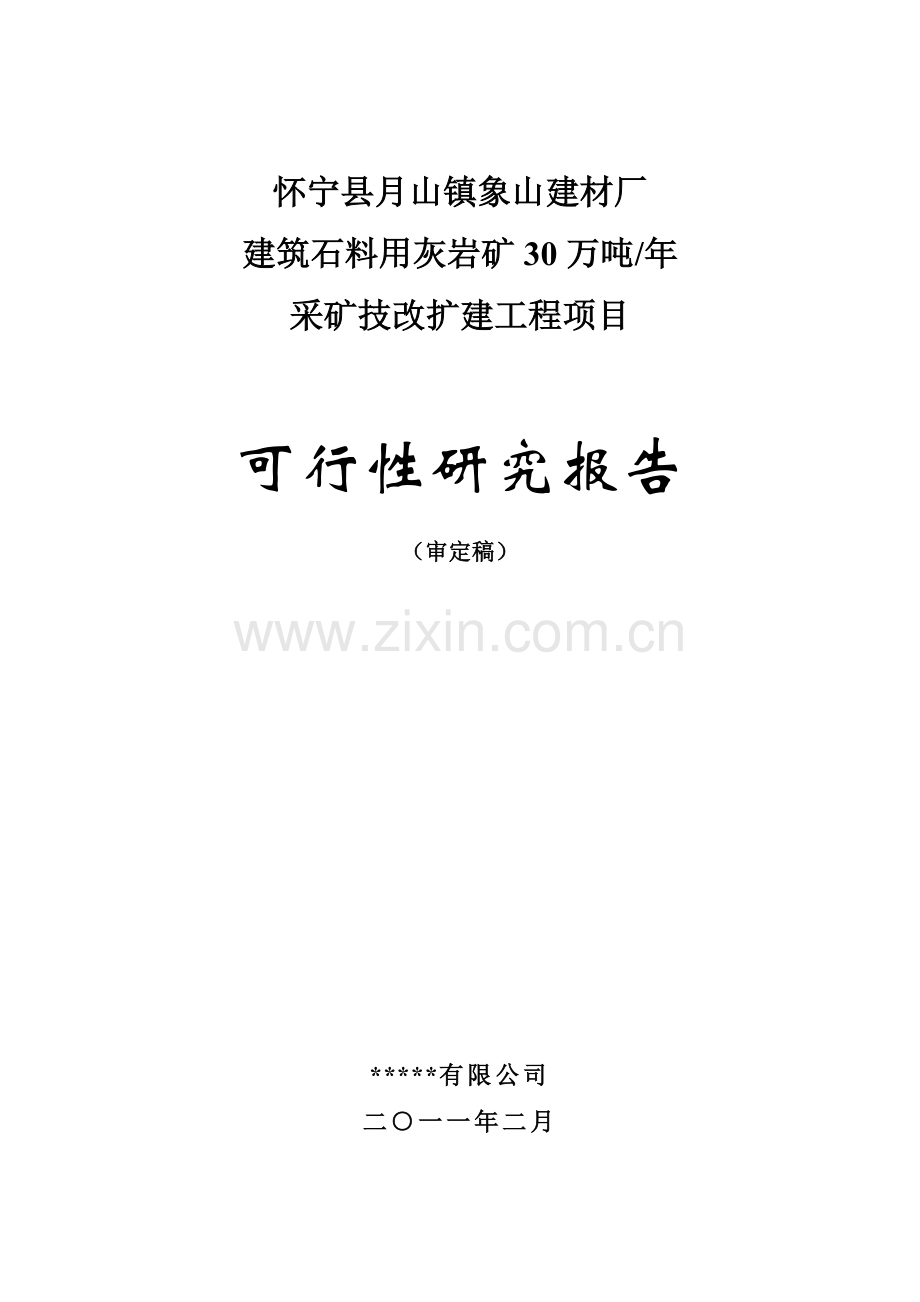 怀宁县月山镇象山建材厂
建筑石料用灰岩矿 30 万吨/年
采矿技改扩建工程项目

可行性研究报告

（审定稿）

www.zixin.com.cn

*****有限公司

二〇一一年二月